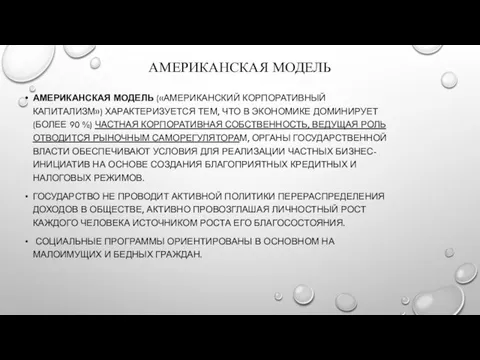 АМЕРИКАНСКАЯ МОДЕЛЬ

• АМЕРИКАНСКАЯ МОДЕЛЬ («АМЕРИКАНСКИЙ КОРПОРАТИВНЫЙ КАПИТАЛИЗМ») ХАРАКТЕРИЗУЕТСЯ ТЕМ, ЧТО В ЭКОНОМИКЕ ДОМИНИРУЕТ (БОЛЕЕ 90 %) ЧАСТНАЯ КОРПОРАТИВНАЯ СОБСТВЕННОСТЬ, ВЕДУЩАЯ РОЛЬ ОТВОДИТСЯ РЫНОЧНЫМ САМОРЕГУЛЯТОРАМ, ОРГАНЫ ГОСУДАРСТВЕННОЙ ВЛАСТИ ОБЕСПЕЧИВАЮТ УСЛОВИЯ ДЛЯ РЕАЛИЗАЦИИ ЧАСТНЫХ БИЗНЕС-ИНИЦИАТИВ НА ОСНОВЕ СОЗДАНИЯ БЛАГОПРИЯТНЫХ КРЕДИТНЫХ И НАЛОГОВЫХ РЕЖИМОВ.

• ГОСУДАРСТВО НЕ ПРОВОДИТ АКТИВНОЙ ПОЛИТИКИ ПЕРЕРАСПРЕДЕЛЕНИЯ ДОХОДОВ В ОБЩЕСТВЕ, АКТИВНО ПРОВОЗГЛАШАЯ ЛИЧНОСТНЫЙ РОСТ КАЖДОГО ЧЕЛОВЕКА ИСТОЧНИКОМ РОСТА ЕГО БЛАГОСОСТОЯНИЯ.

• СОЦИАЛЬНЫЕ ПРОГРАММЫ ОРИЕНТИРОВАНЫ В ОСНОВНОМ НА МАЛОИМУЩИХ И БЕДНЫХ ГРАЖДАН.